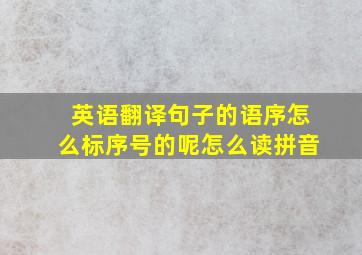 英语翻译句子的语序怎么标序号的呢怎么读拼音